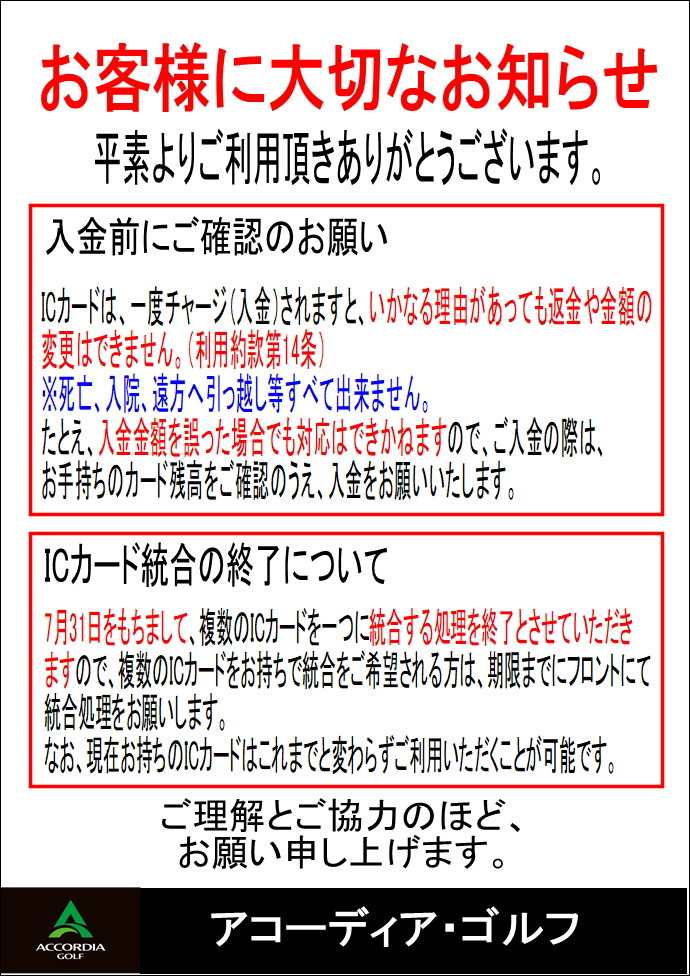 お客様に大切なお知らせ

平素よりご利用頂きありがとうございます。

入金前にご確認のお願い

ICカードは、一度チャージ(入金)されますと、いかなる理由があっても返金や金額の変更はできません。(利用約款第14条)

※死亡、入院、遠方へ引っ越し等すべて出来ません。

たとえ、入金金額を誤った場合でも対応はできかねますので、ご入金の際は、お手持ちのカード残高をご確認のうえ、入金をお願いいたします。

ICカード統合の終了について

7月31日をもちまして、複数のICカードを一つに統合する処理を終了とさせていただきますので、複数のICカードをお持ちで統合をご希望される方は、期限までにフロントにて統合処理をお願いします。

なお、現在お持ちのICカードはこれまでと変わらずご利用いただくことが可能です。

ご理解とご協力のほど、
お願い申し上げます。

ACCORDIA GOLF

アコーディア・ゴルフ